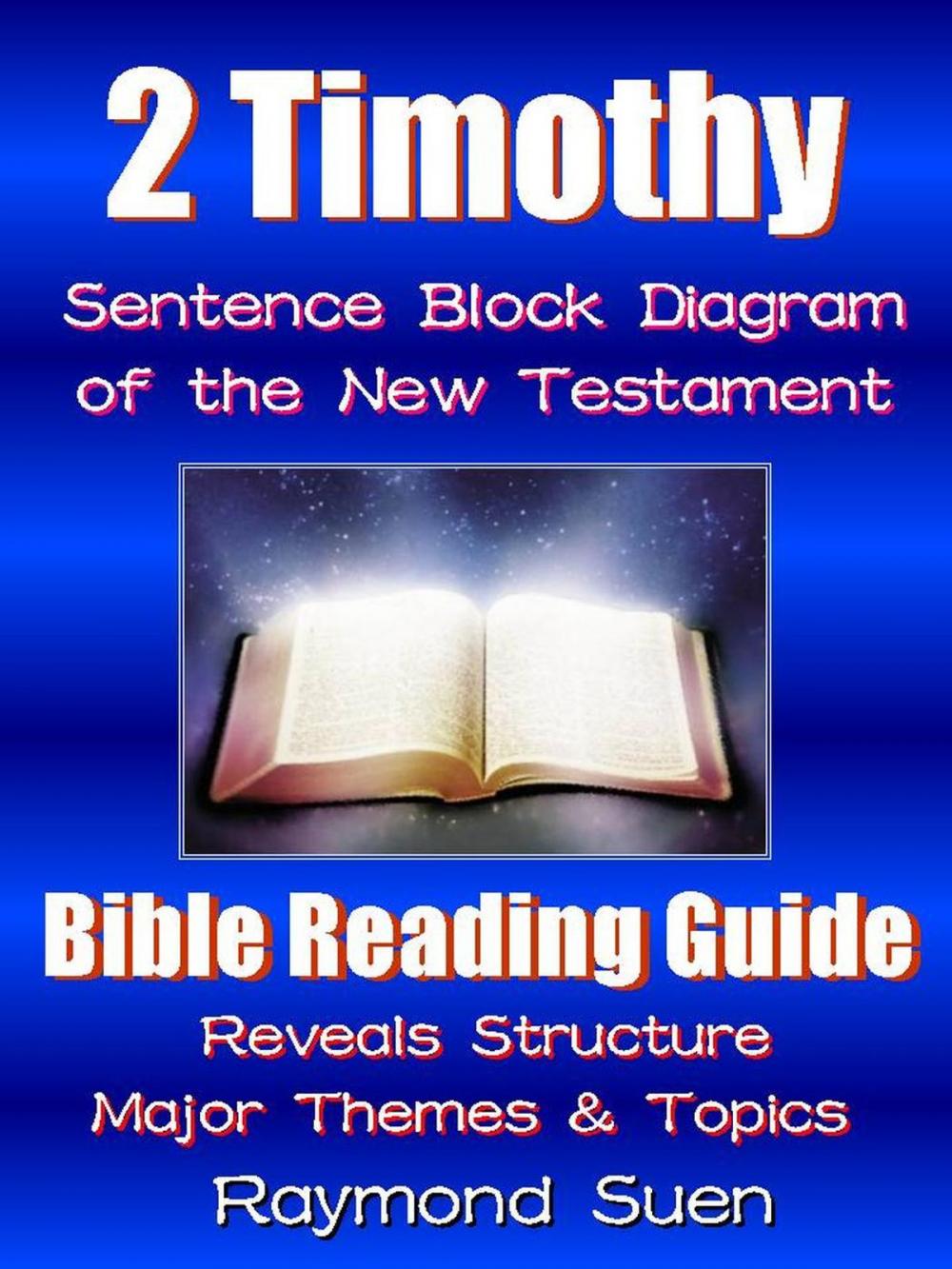 2 Timothy

Sentence Block Diagram of the New Testament

Bible Reading Guide

Reveals Structure
Major Themes & Topics

Raymond Suen